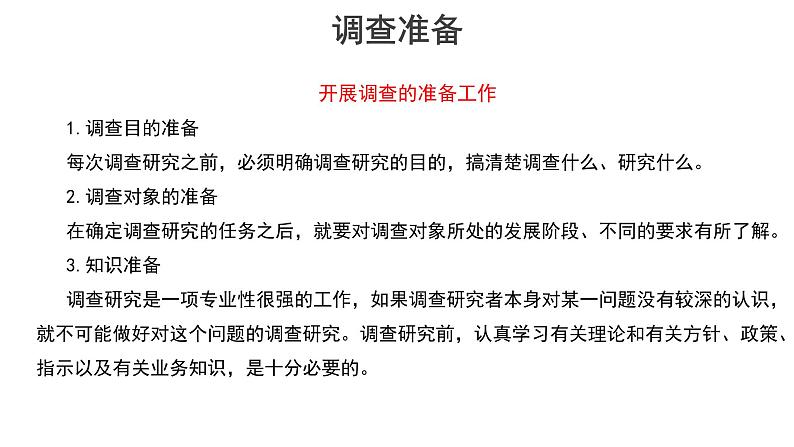 调查准备

开展调查的准备工作

1. 调查目的准备

每次调查研究之前，必须明确调查研究的目的，搞清楚调查什么、研究什么。

2. 调查对象的准备

在确定调查研究的任务之后，就要对调查对象所处的发展阶段、不同的要求有所了解。

3. 知识准备

调查研究是一项专业性很强的工作，如果调查研究者本身对某一问题没有较深的认识，就不可能做好对这个问题的调查研究。调查研究前，认真学习有关理论和有关方针、政策、指示以及有关业务知识，是十分必要的。